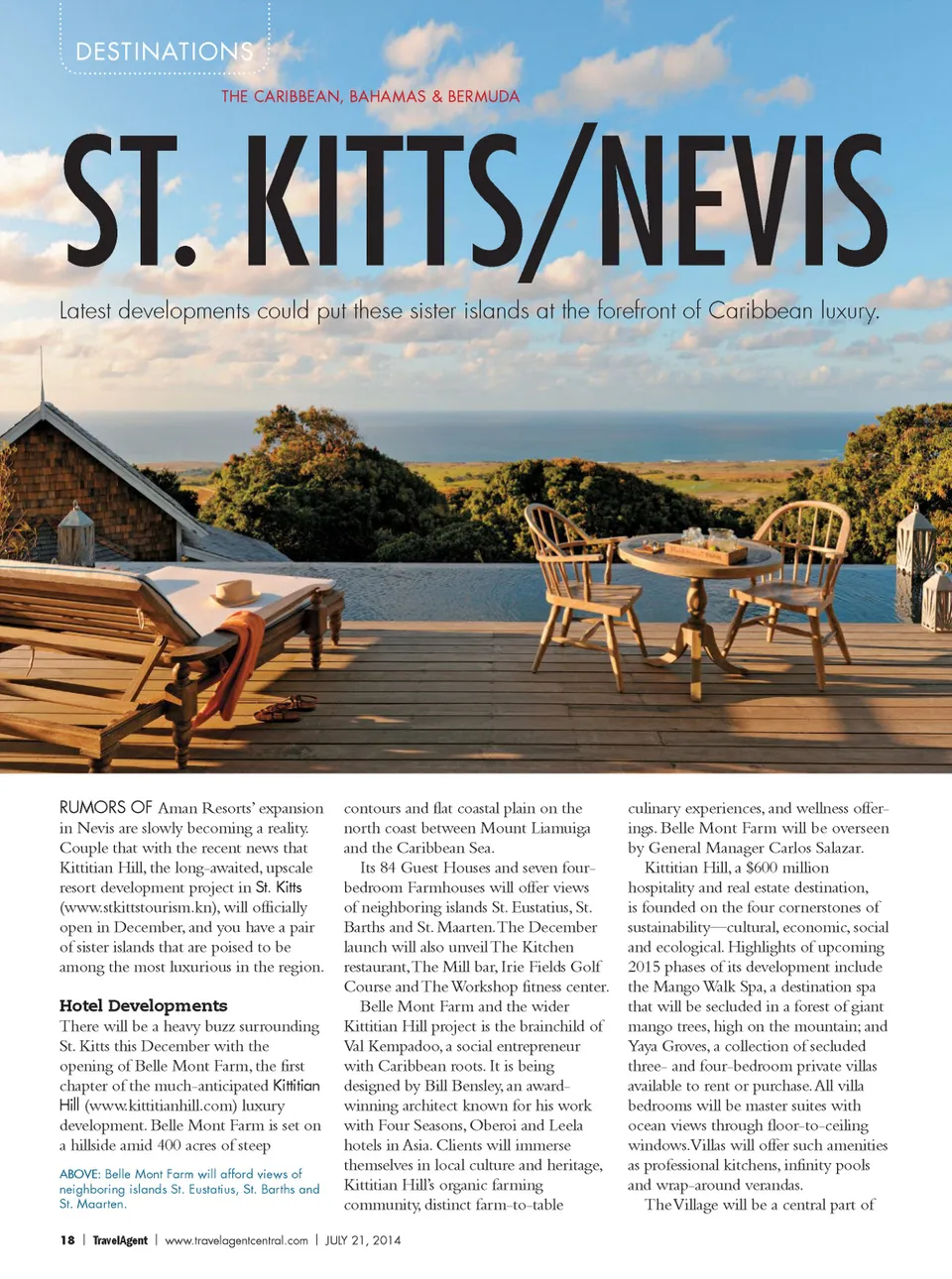 DESTINATIONS

THE CARIBBEAN, BAHAMAS & BERMUDA

ST. KITTS/NEVIS

Latest developments could put these sister islands at the forefront of Caribbean luxury.

RUMORS OF Aman Resorts' expansion in Nevis are slowly becoming a reality. Couple that with the recent news that Kittitian Hill, the long-awaited, upscale resort development project in St. Kitts (www.stkittstourism.kn), will officially open in December, and you have a pair of sister islands that are poised to be among the most luxurious in the region.

Hotel Developments

There will be a heavy buzz surrounding St. Kitts this December with the opening of Belle Mont Farm, the first chapter of the much-anticipated Kittitian Hill (www.kittitianhill.com) luxury development. Belle Mont Farm is set on a hillside amid 400 acres of steep

ABOVE: Belle Mont Farm will afford views of neighboring islands St. Eustatius, St. Barths and St. Maarten.

contours and flat coastal plain on the north coast between Mount Liamuiga and the Caribbean Sea.

Its 84 Guest Houses and seven four-bedroom Farmhouses will offer views of neighboring islands St. Eustatius, St. Barths and St. Maarten. The December launch will also unveil The Kitchen restaurant, The Mill bar, Irie Fields Golf Course and The Workshop fitness center.

Belle Mont Farm and the wider Kittitian Hill project is the brainchild of Val Kempadoo, a social entrepreneur with Caribbean roots. It is being designed by Bill Bensley, an award-winning architect known for his work with Four Seasons, Oberoi and Leela hotels in Asia. Clients will immerse themselves in local culture and heritage, Kittitian Hill's organic farming community, distinct farm-to-table

culinary experiences, and wellness offerings. Belle Mont Farm will be overseen by General Manager Carlos Salazar.

Kittitian Hill, a $600 million hospitality and real estate destination, is founded on the four cornerstones of sustainability—cultural, economic, social and ecological. Highlights of upcoming 2015 phases of its development include the Mango Walk Spa, a destination spa that will be secluded in a forest of giant mango trees, high on the mountain; and Yaya Groves, a collection of secluded three- and four-bedroom private villas available to rent or purchase. All villa bedrooms will be master suites with ocean views through floor-to-ceiling windows. Villas will offer such amenities as professional kitchens, infinity pools and wrap-around verandas.

The Village will be a central part of

18 | TravelAgent | www.travelagentcentral.com | JULY 21, 2014